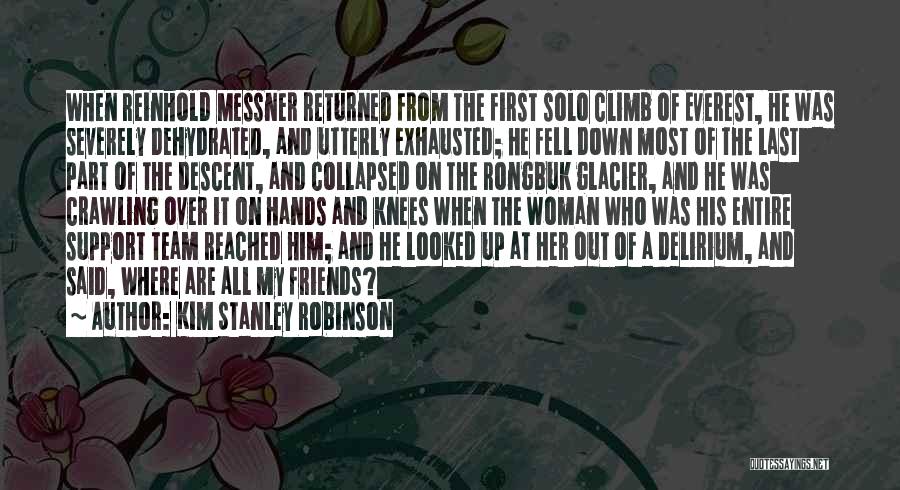 WHEN REINHOLD MESSNER RETURNED FROM THE FIRST SOLO CLIMB OF EVEREST, HE WAS SEVERELY DEHYDRATED, AND UTTERLY EXHAUSTED; HE FELL DOWN MOST OF THE LAST PART OF THE DESCENT, AND COLLAPSED ON THE RONGBUK GLACIER, AND HE WAS CRAWLING OVER IT ON HANDS AND KNEES WHEN THE WOMAN WHO WAS HIS ENTIRE SUPPORT TEAM REACHED HIM; AND HE LOOKED UP AT HER OUT OF A DELIRIUM, AND SAID, WHERE ARE ALL MY FRIENDS?

~ AUTHOR: KIM STANLEY ROBINSON

QUOTESSAYINGS.NET